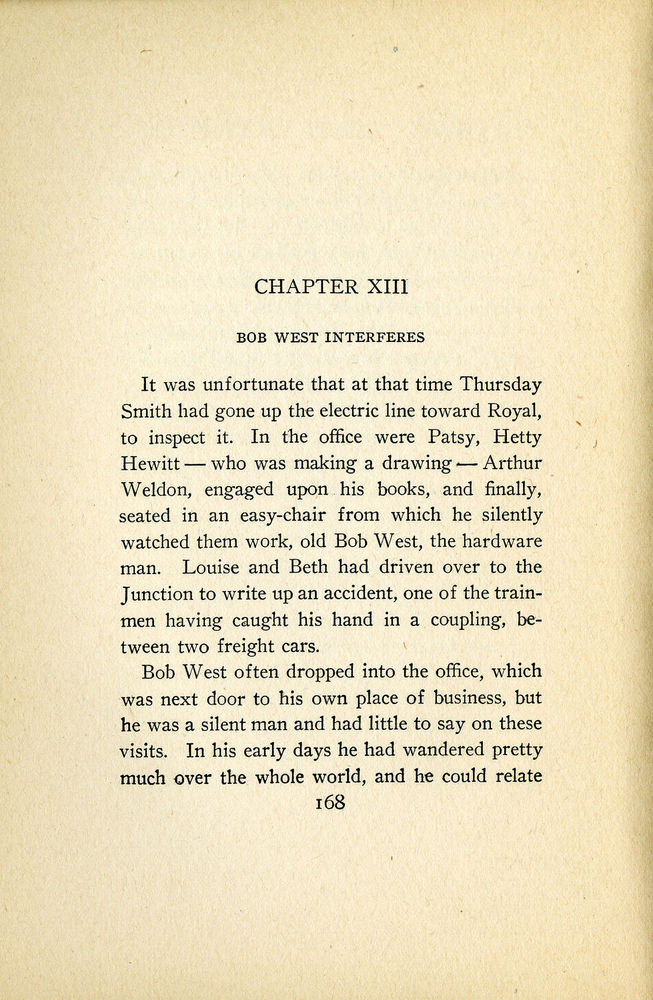 CHAPTER XIII

BOB WEST INTERFERES

It was unfortunate that at that time Thursday Smith had gone up the electric line toward Royal, to inspect it. In the office were Patsy, Hetty Hewitt — who was making a drawing — Arthur Weldon, engaged upon his books, and finally, seated in an easy-chair from which he silently watched them work, old Bob West, the hardware man. Louise and Beth had driven over to the Junction to write up an accident, one of the trainmen having caught his hand in a coupling, between two freight cars.

Bob West often dropped into the office, which was next door to his own place of business, but he was a silent man and had little to say on these visits. In his early days he had wandered pretty much over the whole world, and he could relate

168